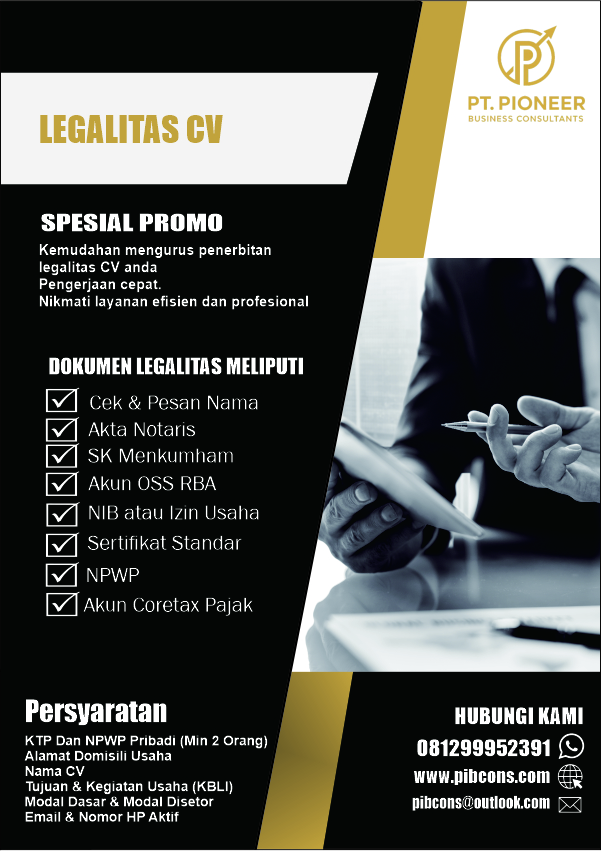 PT. PIONEER
BUSINESS CONSULTANTS

LEGALITAS CV

SPESIAL PROMO

Kemudahan mengurus penerbitan legalitas CV anda
Pengerjaan cepat.
Nikmati layanan efisien dan profesional

DOKUMEN LEGALITAS MELIPUTI

Cek & Pesan Nama
Akta Notaris
SK Menkumham
Akun OSS RBA
NIB atau Izin Usaha
Sertifikat Standar
NPWP
Akun Coretax Pajak

Persyaratan

KTP Dan NPWP Pribadi (Min 2 Orang)
Alamat Domisili Usaha
Nama CV
Tujuan & Kegiatan Usaha (KBLI)
Modal Dasar & Modal Disetor
Email & Nomor HP Aktif

HUBUNGI KAMI

081299952391
www.pibcons.com
pibcons@outlook.com